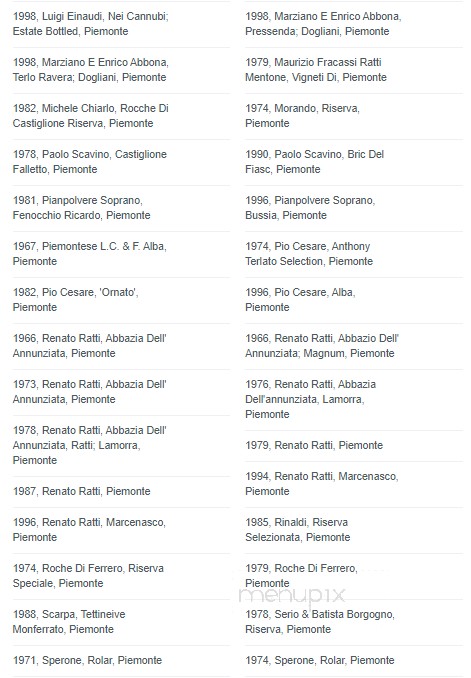 1998, Luigi Einaudi, Nei Cannubi; Estate Bottled, Piemonte

1998, Marziano E Enrico Abbona, Terlo Ravera; Dogliani, Piemonte

1982, Michele Chiarlo, Rocche Di Castiglione Riserva, Piemonte

1978, Paolo Scavino, Castiglione Falletto, Piemonte

1981, Pianpolvere Soprano, Fenocchio Ricardo, Piemonte

1967, Piemontese L.C. & F. Alba, Piemonte

1982, Pio Cesare, 'Ornato', Piemonte

1966, Renato Ratti, Abbazia Dell' Annunziata, Piemonte

1973, Renato Ratti, Abbazia Dell' Annunziata, Piemonte

1978, Renato Ratti, Abbazia Dell' Annunziata, Ratti; Lamorra, Piemonte

1987, Renato Ratti, Piemonte

1996, Renato Ratti, Marcenasco, Piemonte

1974, Roche Di Ferrero, Riserva Speciale, Piemonte

1988, Scarpa, Tettineive Monferrato, Piemonte

1971, Sperone, Rolar, Piemonte

1998, Marziano E Enrico Abbona, Pressenda; Dogliani, Piemonte

1979, Maurizio Fracassi Ratti Mentone, Vigneti Di, Piemonte

1974, Morando, Riserva, Piemonte

1990, Paolo Scavino, Bric Del Fiasc, Piemonte

1996, Pianpolvere Soprano, Bussia, Piemonte

1974, Pio Cesare, Anthony Terlato Selection, Piemonte

1996, Pio Cesare, Alba, Piemonte

1966, Renato Ratti, Abbazio Dell' Annunziata; Magnum, Piemonte

1976, Renato Ratti, Abbazia Dell'annunziata, Lamorra, Piemonte

1979, Renato Ratti, Piemonte

1994, Renato Ratti, Marcenasco, Piemonte

1985, Rinaldi, Riserva Selezionata, Piemonte

1979, Roche Di Ferrero, Piemonte

menupix

1978, Serio & Batista Borgogno, Riserva, Piemonte

1974, Sperone, Rolar, Piemonte